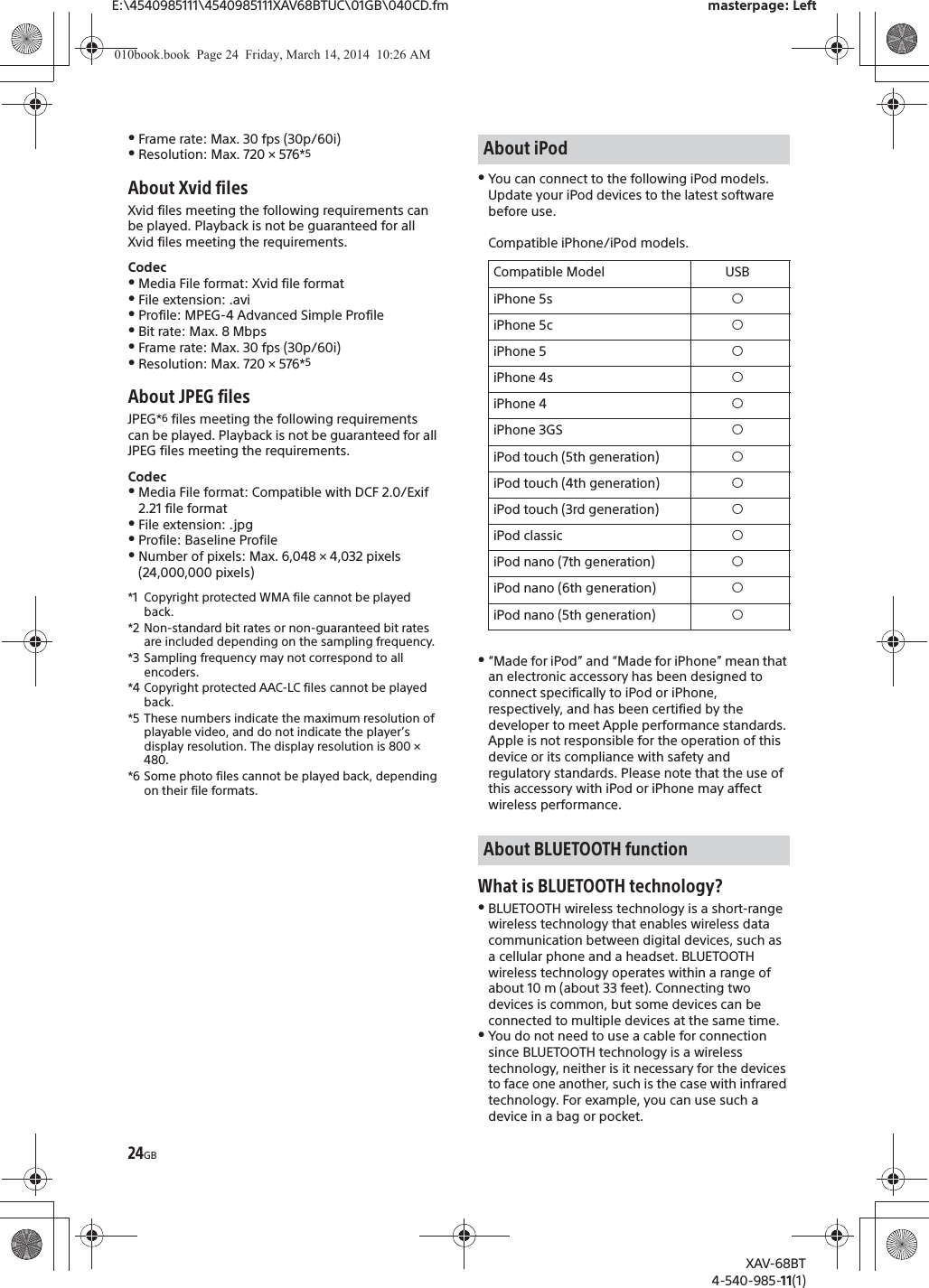 E:\4540985111\4540985111XAV68BTUC\01GB\040CD.fm masterpage: Left

010book.book Page 24 Friday, March 14, 2014 10:26 AM

• Frame rate: Max. 30 fps (30p/60i)
• Resolution: Max. 720 × 576*5

About Xvid files

Xvid files meeting the following requirements can be played. Playback is not be guaranteed for all Xvid files meeting the requirements.

Codec
• Media File format: Xvid file format
• File extension: .avi
• Profile: MPEG-4 Advanced Simple Profile
• Bit rate: Max. 8 Mbps
• Frame rate: Max. 30 fps (30p/60i)
• Resolution: Max. 720 × 576*5

About JPEG files

JPEG*6 files meeting the following requirements can be played. Playback is not be guaranteed for all JPEG files meeting the requirements.

Codec
• Media File format: Compatible with DCF 2.0/Exif 2.21 file format
• File extension: .jpg
• Profile: Baseline Profile
• Number of pixels: Max. 6,048 × 4,032 pixels (24,000,000 pixels)

*1 Copyright protected WMA file cannot be played back.
*2 Non-standard bit rates or non-guaranteed bit rates are included depending on the sampling frequency.
*3 Sampling frequency may not correspond to all encoders.
*4 Copyright protected AAC-LC files cannot be played back.
*5 These numbers indicate the maximum resolution of playable video, and do not indicate the player's display resolution. The display resolution is 800 × 480.
*6 Some photo files cannot be played back, depending on their file formats.

About iPod

• You can connect to the following iPod models. Update your iPod devices to the latest software before use.

Compatible iPhone/iPod models.

| Compatible Model | USB |
|---|---|
| iPhone 5s | ○ |
| iPhone 5c | ○ |
| iPhone 5 | ○ |
| iPhone 4s | ○ |
| iPhone 4 | ○ |
| iPhone 3GS | ○ |
| iPod touch (5th generation) | ○ |
| iPod touch (4th generation) | ○ |
| iPod touch (3rd generation) | ○ |
| iPod classic | ○ |
| iPod nano (7th generation) | ○ |
| iPod nano (6th generation) | ○ |
| iPod nano (5th generation) | ○ |

• "Made for iPod" and "Made for iPhone" mean that an electronic accessory has been designed to connect specifically to iPod or iPhone, respectively, and has been certified by the developer to meet Apple performance standards. Apple is not responsible for the operation of this device or its compliance with safety and regulatory standards. Please note that the use of this accessory with iPod or iPhone may affect wireless performance.

About BLUETOOTH function

What is BLUETOOTH technology?

• BLUETOOTH wireless technology is a short-range wireless technology that enables wireless data communication between digital devices, such as a cellular phone and a headset. BLUETOOTH wireless technology operates within a range of about 10 m (about 33 feet). Connecting two devices is common, but some devices can be connected to multiple devices at the same time.
• You do not need to use a cable for connection since BLUETOOTH technology is a wireless technology, neither is it necessary for the devices to face one another, such is the case with infrared technology. For example, you can use such a device in a bag or pocket.

24GB

XAV-68BT
4-540-985-11(1)